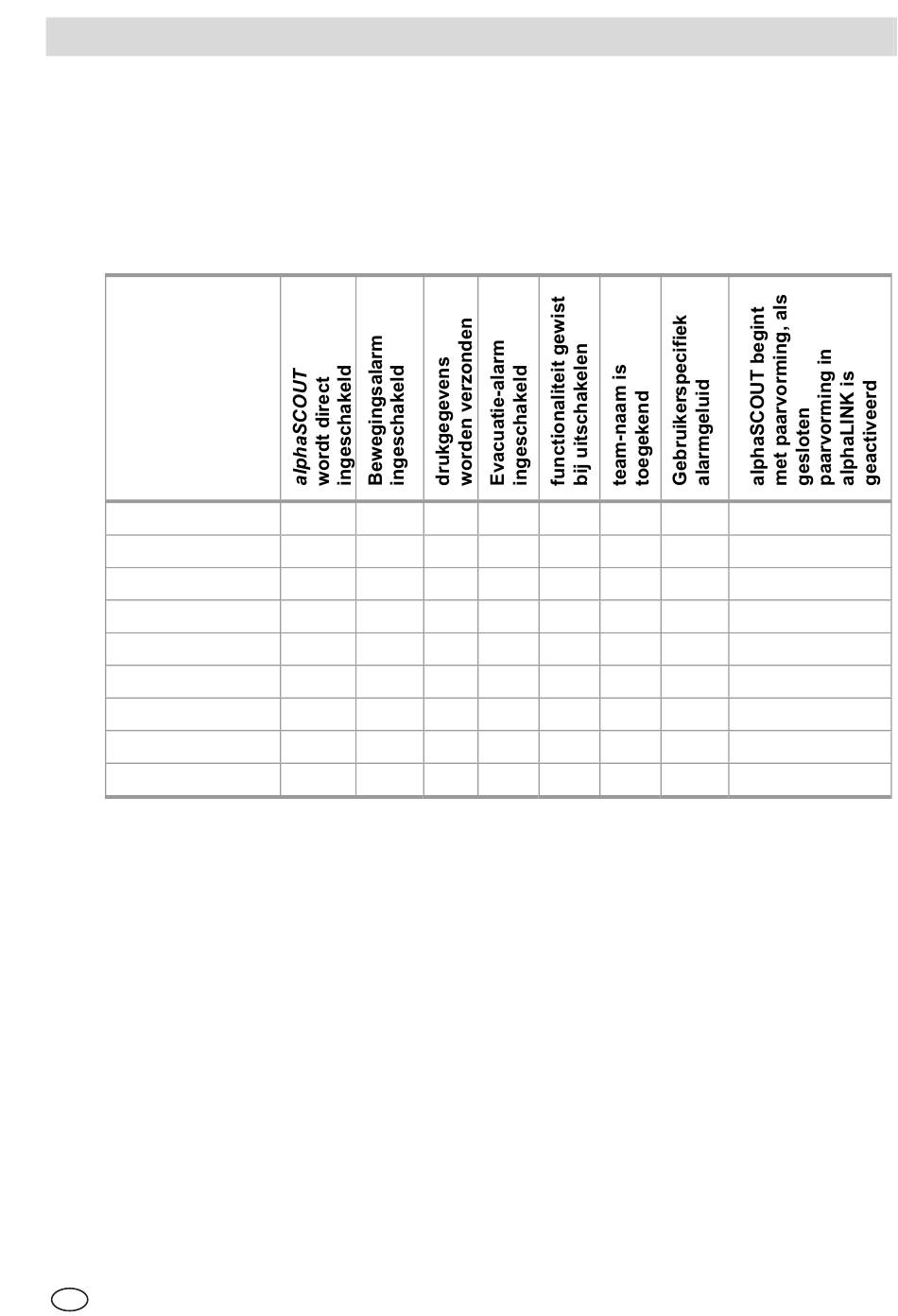 |  | alphaSCOUT wordt direct ingeschakeld | Bewegingsalarm ingeschakeld | drukgegevens worden verzonden | Evacuatie-alarm ingeschakeld | functionaliteit gewist bij uitschakelen | team-naam is toegekend | Gebruikerspecifiek alarmgeluid | alphaSCOUT begint met paarvorming, als gesloten paarvorming in alphaLINK is geactiveerd |
|---|---|---|---|---|---|---|---|---|
|  |  |  |  |  |  |  |  |  |
|  |  |  |  |  |  |  |  |  |
|  |  |  |  |  |  |  |  |  |
|  |  |  |  |  |  |  |  |  |
|  |  |  |  |  |  |  |  |  |
|  |  |  |  |  |  |  |  |  |
|  |  |  |  |  |  |  |  |  |
|  |  |  |  |  |  |  |  |  |
|  |  |  |  |  |  |  |  |  |